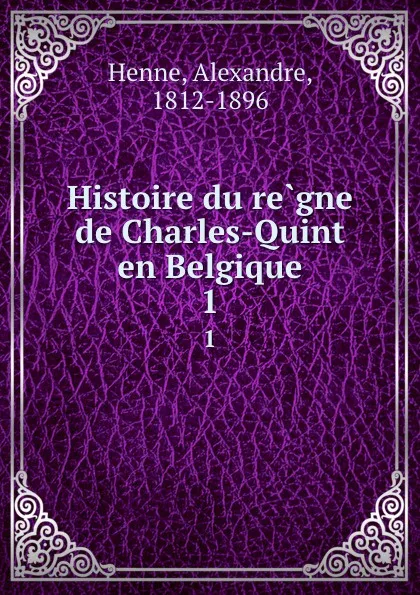 Henne, Alexandre, 1812-1896

Histoire du re`gne de Charles-Quint en Belgique
1
1